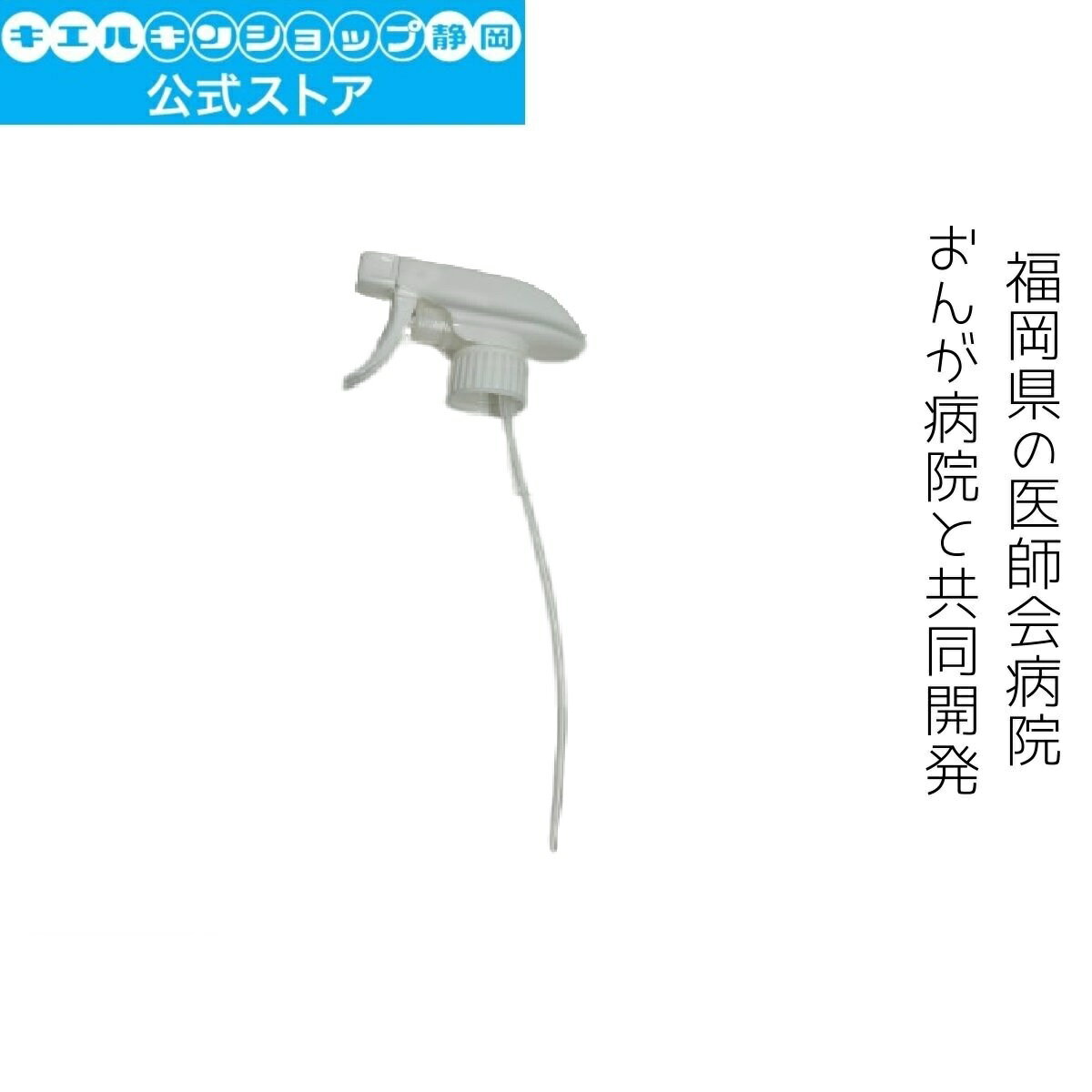 キエルキンショップ静岡
公式ストア

福岡県の医師会病院
おんが病院と共同開発